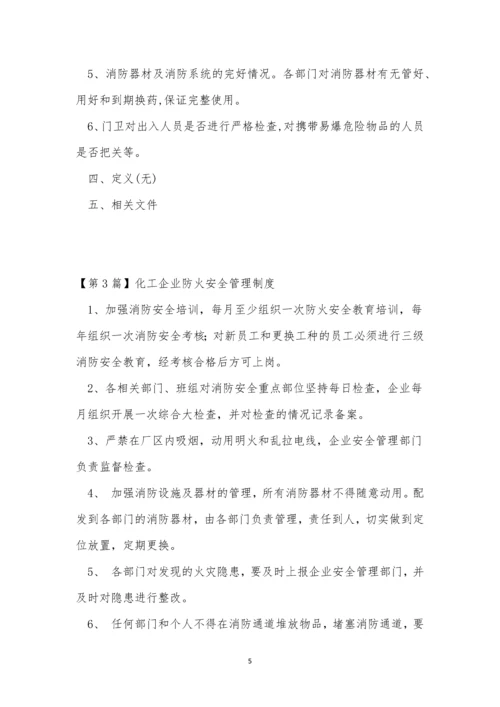 5、消防器材及消防系统的完好情况。各部门对消防器材有无管好、用好和到期换药,保证完整使用。

6、门卫对出入人员是否进行严格检查,对携带易爆危险物品的人员是否把关等。

四、定义(无)

五、相关文件

【第3篇】化工企业防火安全管理制度

1、加强消防安全培训，每月至少组织一次防火安全教育培训，每年组织一次消防安全考核;对新员工和更换工种的员工必须进行三级消防安全教育，经考核合格后方可上岗。

2、各相关部门、班组对消防安全重点部位坚持每日检查，企业每月组织开展一次综合大检查，并对检查的情况记录备案。

3、严禁在厂区内吸烟，动用明火和乱拉电线，企业安全管理部门负责监督检查。

4、 加强消防设施及器材的管理，所有消防器材不得随意动用。配发到各部门的消防器材，由各部门负责管理，责任到人，切实做到定位放置，定期更换。

5、 各部门对发现的火灾隐患，要及时上报企业安全管理部门，并及时对隐患进行整改。

6、 任何部门和个人不得在消防通道堆放物品，堵塞消防通道，要

5